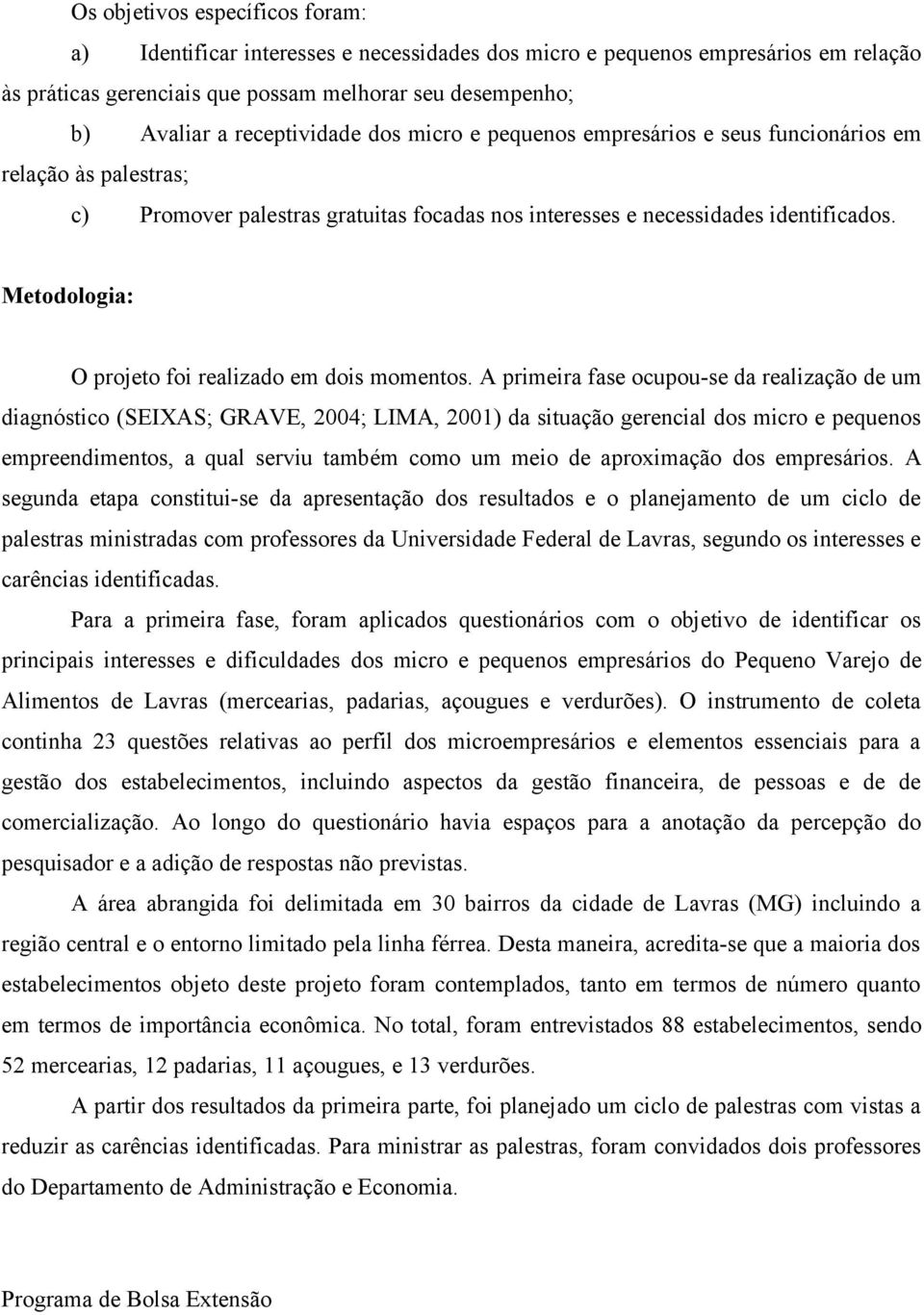 Os objetivos específicos foram:

a) Identificar interesses e necessidades dos micro e pequenos empresários em relação às práticas gerenciais que possam melhorar seu desempenho;

b) Avaliar a receptividade dos micro e pequenos empresários e seus funcionários em relação às palestras;

c) Promover palestras gratuitas focadas nos interesses e necessidades identificados.

Metodologia:

O projeto foi realizado em dois momentos. A primeira fase ocupou-se da realização de um diagnóstico (SEIXAS; GRAVE, 2004; LIMA, 2001) da situação gerencial dos micro e pequenos empreendimentos, a qual serviu também como um meio de aproximação dos empresários. A segunda etapa constitui-se da apresentação dos resultados e o planejamento de um ciclo de palestras ministradas com professores da Universidade Federal de Lavras, segundo os interesses e carências identificadas.

Para a primeira fase, foram aplicados questionários com o objetivo de identificar os principais interesses e dificuldades dos micro e pequenos empresários do Pequeno Varejo de Alimentos de Lavras (mercearias, padarias, açougues e verdurões). O instrumento de coleta continha 23 questões relativas ao perfil dos microempresários e elementos essenciais para a gestão dos estabelecimentos, incluindo aspectos da gestão financeira, de pessoas e de de comercialização. Ao longo do questionário havia espaços para a anotação da percepção do pesquisador e a adição de respostas não previstas.

A área abrangida foi delimitada em 30 bairros da cidade de Lavras (MG) incluindo a região central e o entorno limitado pela linha férrea. Desta maneira, acredita-se que a maioria dos estabelecimentos objeto deste projeto foram contemplados, tanto em termos de número quanto em termos de importância econômica. No total, foram entrevistados 88 estabelecimentos, sendo 52 mercearias, 12 padarias, 11 açougues, e 13 verdurões.

A partir dos resultados da primeira parte, foi planejado um ciclo de palestras com vistas a reduzir as carências identificadas. Para ministrar as palestras, foram convidados dois professores do Departamento de Administração e Economia.

Programa de Bolsa Extensão